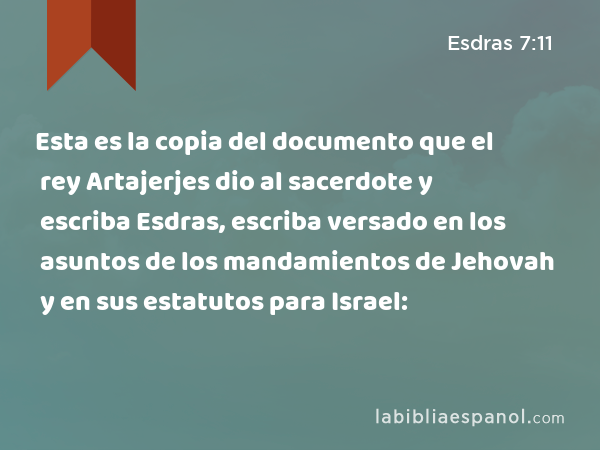 Esdras 7:11

Esta es la copia del documento que el rey Artajerjes dio al sacerdote y escriba Esdras, escriba versado en los asuntos de los mandamientos de Jehovah y en sus estatutos para Israel:

labibliaespanol.com